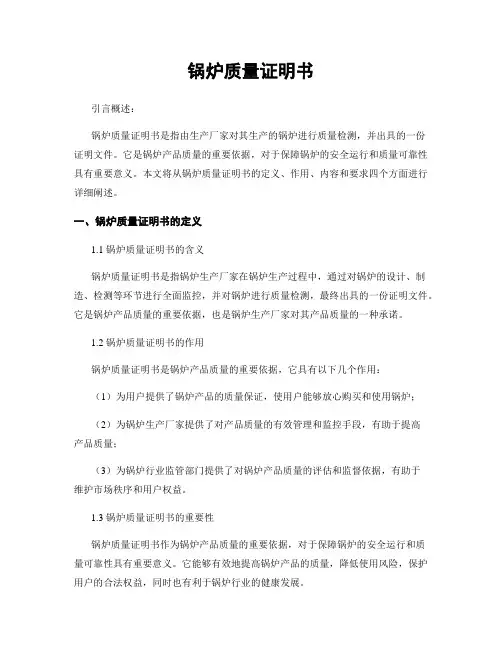 锅炉质量证明书

引言概述：

锅炉质量证明书是指由生产厂家对其生产的锅炉进行质量检测，并出具的一份证明文件。它是锅炉产品质量的重要依据，对于保障锅炉的安全运行和质量可靠性具有重要意义。本文将从锅炉质量证明书的定义、作用、内容和要求四个方面进行详细阐述。

一、锅炉质量证明书的定义

1.1 锅炉质量证明书的含义

锅炉质量证明书是指锅炉生产厂家在锅炉生产过程中，通过对锅炉的设计、制造、检测等环节进行全面监控，并对锅炉进行质量检测，最终出具的一份证明文件。它是锅炉产品质量的重要依据，也是锅炉生产厂家对其产品质量的一种承诺。

1.2 锅炉质量证明书的作用

锅炉质量证明书是锅炉产品质量的重要依据，它具有以下几个作用：

（1）为用户提供了锅炉产品的质量保证，使用户能够放心购买和使用锅炉；

（2）为锅炉生产厂家提供了对产品质量的有效管理和监控手段，有助于提高产品质量；

（3）为锅炉行业监管部门提供了对锅炉产品质量的评估和监督依据，有助于维护市场秩序和用户权益。

1.3 锅炉质量证明书的重要性

锅炉质量证明书作为锅炉产品质量的重要依据，对于保障锅炉的安全运行和质量可靠性具有重要意义。它能够有效地提高锅炉产品的质量，降低使用风险，保护用户的合法权益，同时也有利于锅炉行业的健康发展。